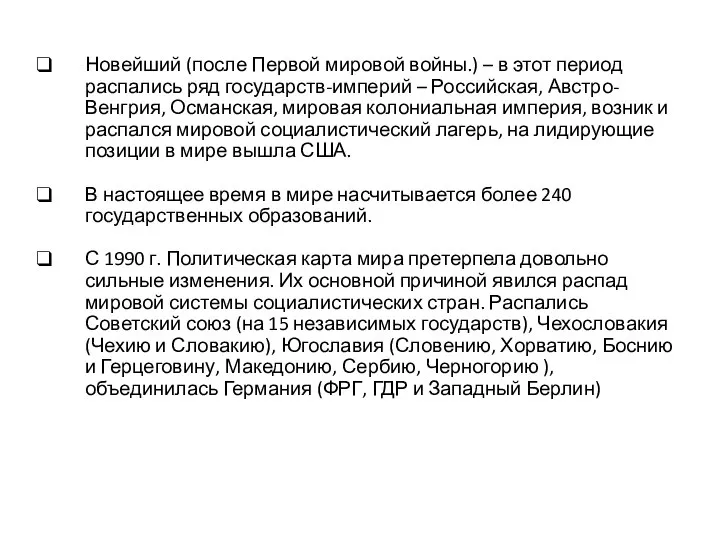 ❑ Новейший (после Первой мировой войны.) – в этот период распались ряд государств-империй – Российская, Австро-Венгрия, Османская, мировая колониальная империя, возник и распался мировой социалистический лагерь, на лидирующие позиции в мире вышла США.

❑ В настоящее время в мире насчитывается более 240 государственных образований.

❑ С 1990 г. Политическая карта мира претерпела довольно сильные изменения. Их основной причиной явился распад мировой системы социалистических стран. Распались Советский союз (на 15 независимых государств), Чехословакия (Чехию и Словакию), Югославия (Словению, Хорватию, Боснию и Герцеговину, Македонию, Сербию, Черногорию ), объединилась Германия (ФРГ, ГДР и Западный Берлин)